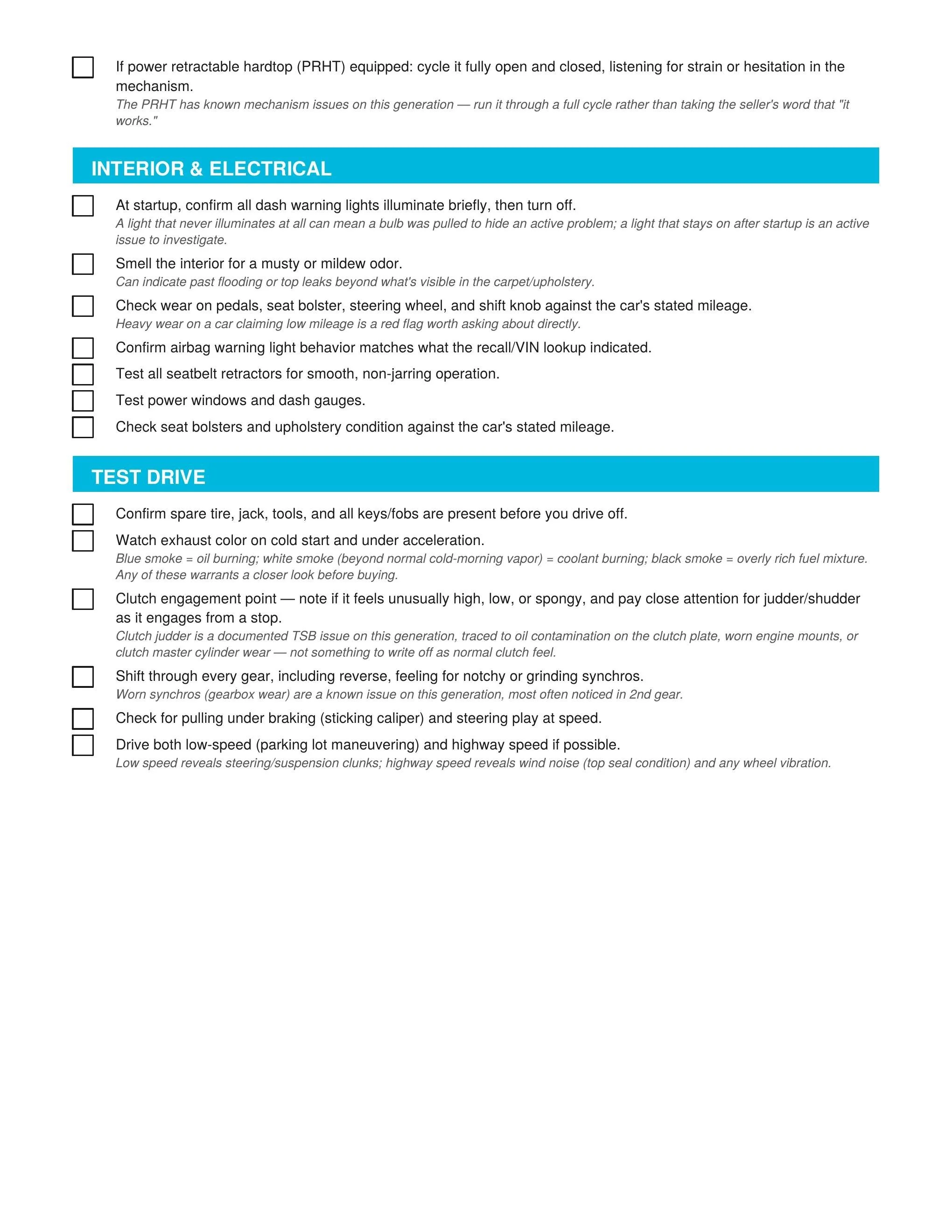 ☐ If power retractable hardtop (PRHT) equipped: cycle it fully open and closed, listening for strain or hesitation in the mechanism.
The PRHT has known mechanism issues on this generation — run it through a full cycle rather than taking the seller's word that "it works."

INTERIOR & ELECTRICAL

☐ At startup, confirm all dash warning lights illuminate briefly, then turn off.
A light that never illuminates at all can mean a bulb was pulled to hide an active problem; a light that stays on after startup is an active issue to investigate.

☐ Smell the interior for a musty or mildew odor.
Can indicate past flooding or top leaks beyond what's visible in the carpet/upholstery.

☐ Check wear on pedals, seat bolster, steering wheel, and shift knob against the car's stated mileage.
Heavy wear on a car claiming low mileage is a red flag worth asking about directly.

☐ Confirm airbag warning light behavior matches what the recall/VIN lookup indicated.

☐ Test all seatbelt retractors for smooth, non-jarring operation.

☐ Test power windows and dash gauges.

☐ Check seat bolsters and upholstery condition against the car's stated mileage.

TEST DRIVE

☐ Confirm spare tire, jack, tools, and all keys/fobs are present before you drive off.

☐ Watch exhaust color on cold start and under acceleration.
Blue smoke = oil burning; white smoke (beyond normal cold-morning vapor) = coolant burning; black smoke = overly rich fuel mixture. Any of these warrants a closer look before buying.

☐ Clutch engagement point — note if it feels unusually high, low, or spongy, and pay close attention for judder/shudder as it engages from a stop.
Clutch judder is a documented TSB issue on this generation, traced to oil contamination on the clutch plate, worn engine mounts, or clutch master cylinder wear — not something to write off as normal clutch feel.

☐ Shift through every gear, including reverse, feeling for notchy or grinding synchros.
Worn synchros (gearbox wear) are a known issue on this generation, most often noticed in 2nd gear.

☐ Check for pulling under braking (sticking caliper) and steering play at speed.

☐ Drive both low-speed (parking lot maneuvering) and highway speed if possible.
Low speed reveals steering/suspension clunks; highway speed reveals wind noise (top seal condition) and any wheel vibration.